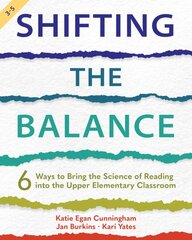 3-5

SHIFTING

THE

BALANCE

6 Ways to Bring the Science of Reading into the Upper Elementary Classroom

Katie Egan Cunningham
Jan Burkins · Kari Yates